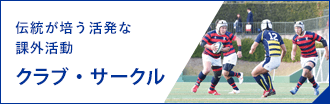 伝統が培う活発な
課外活動

クラブ・サークル

12